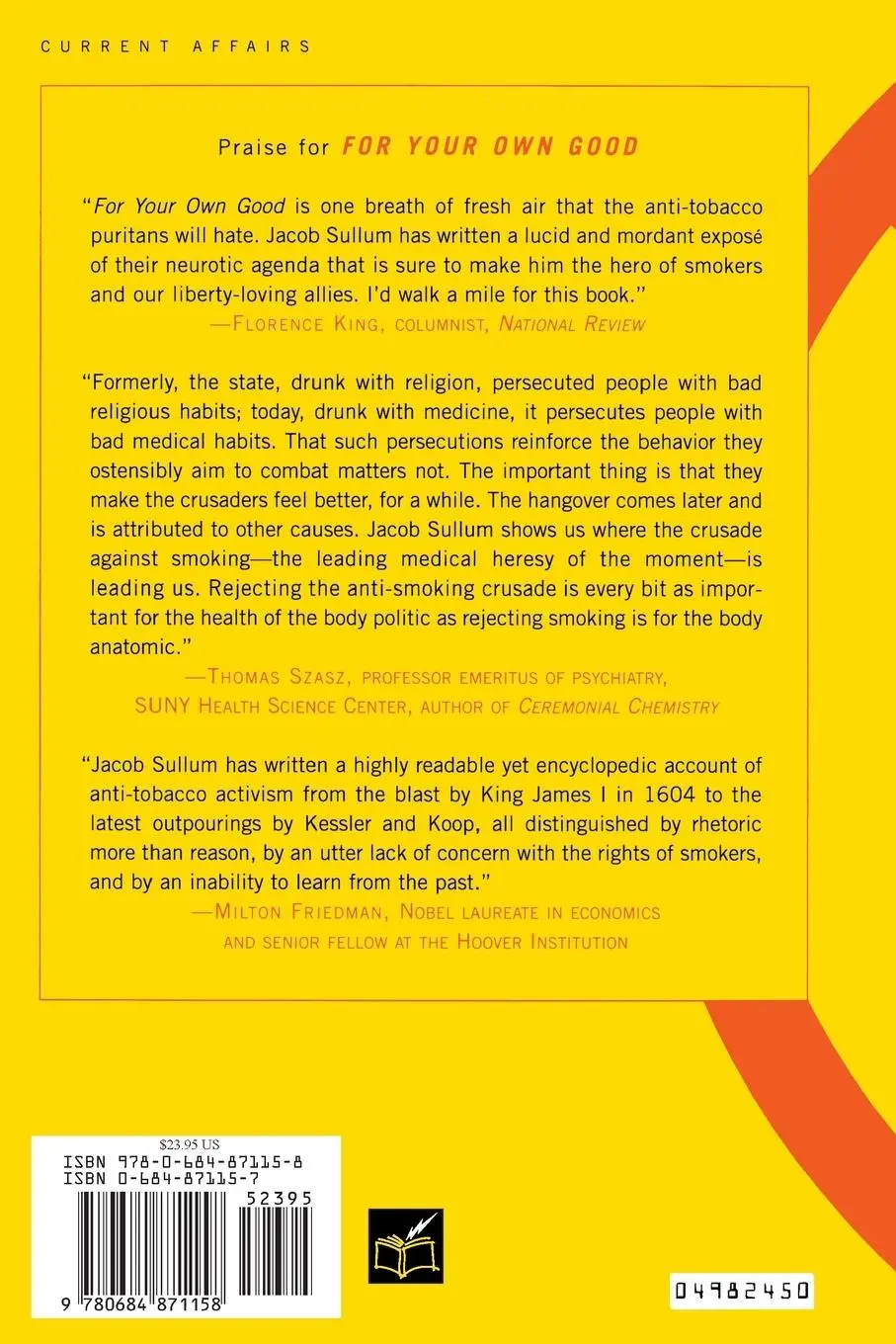 CURRENT AFFAIRS

Praise for FOR YOUR OWN GOOD

"For Your Own Good is one breath of fresh air that the anti-tobacco puritans will hate. Jacob Sullum has written a lucid and mordant exposé of their neurotic agenda that is sure to make him the hero of smokers and our liberty-loving allies. I'd walk a mile for this book."
—FLORENCE KING, COLUMNIST, NATIONAL REVIEW

"Formerly, the state, drunk with religion, persecuted people with bad religious habits; today, drunk with medicine, it persecutes people with bad medical habits. That such persecutions reinforce the behavior they ostensibly aim to combat matters not. The important thing is that they make the crusaders feel better, for a while. The hangover comes later and is attributed to other causes. Jacob Sullum shows us where the crusade against smoking—the leading medical heresy of the moment—is leading us. Rejecting the anti-smoking crusade is every bit as important for the health of the body politic as rejecting smoking is for the body anatomic."
—THOMAS SZASZ, PROFESSOR EMERITUS OF PSYCHIATRY, SUNY HEALTH SCIENCE CENTER, AUTHOR OF CEREMONIAL CHEMISTRY

"Jacob Sullum has written a highly readable yet encyclopedic account of anti-tobacco activism from the blast by King James I in 1604 to the latest outpourings by Kessler and Koop, all distinguished by rhetoric more than reason, by an utter lack of concern with the rights of smokers, and by an inability to learn from the past."
—MILTON FRIEDMAN, NOBEL LAUREATE IN ECONOMICS AND SENIOR FELLOW AT THE HOOVER INSTITUTION

$23.95 US
ISBN 978-0-684-87115-8
ISBN 0-684-87115-7
52395
9 780684 871158

04982450